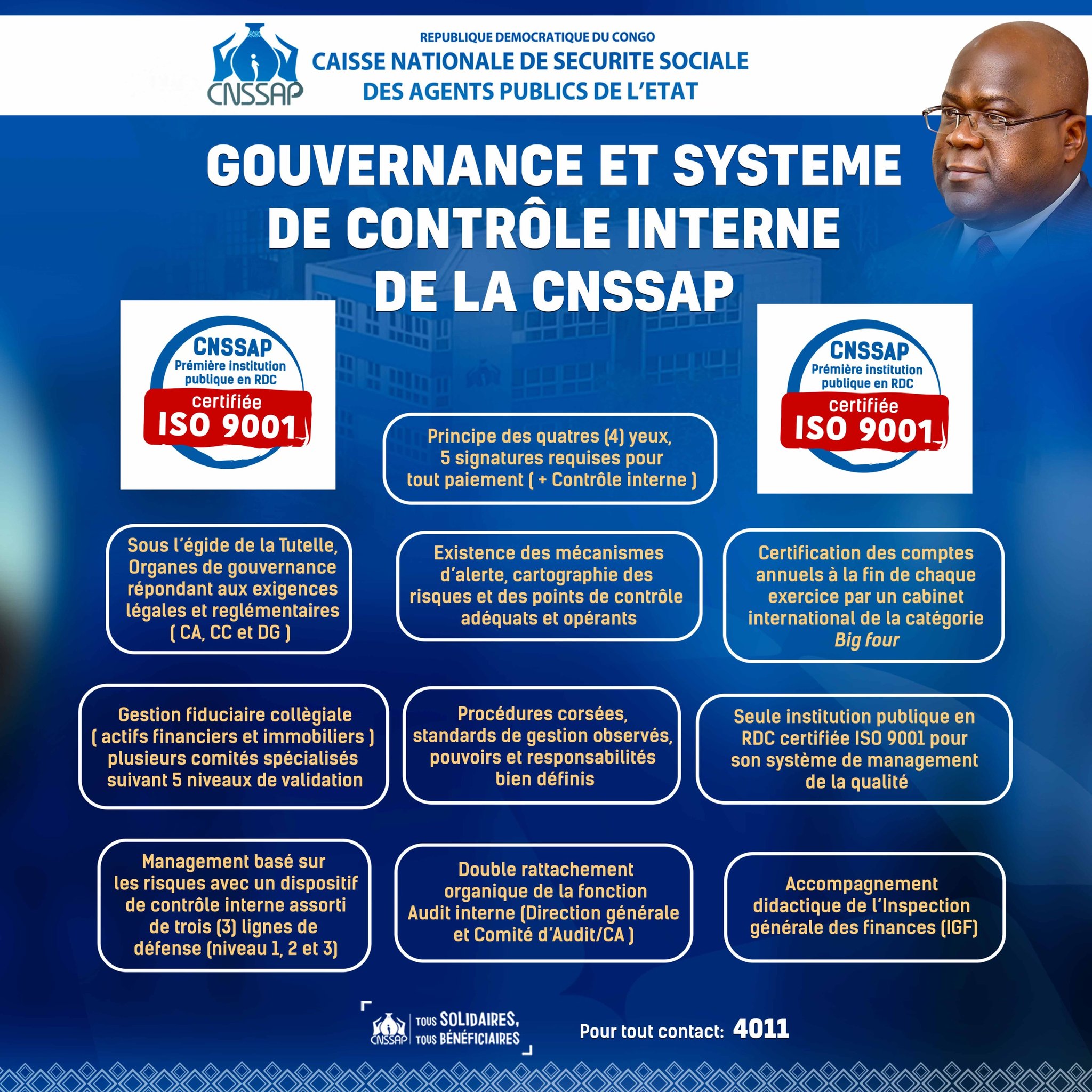 CNSSAP

REPUBLIQUE DEMOCRATIQUE DU CONGO
CAISSE NATIONALE DE SECURITE SOCIALE
DES AGENTS PUBLICS DE L'ETAT

GOUVERNANCE ET SYSTEME DE CONTRÔLE INTERNE DE LA CNSSAP

CNSSAP
Prémière institution publique en RDC
certifiée
ISO 9001

CNSSAP
Prémière institution publique en RDC
certifiée
ISO 9001

Principe des quatres (4) yeux, 5 signatures requises pour tout paiement ( + Contrôle interne )

Sous l'égide de la Tutelle, Organes de gouvernance répondant aux exigences légales et reglémentaires ( CA, CC et DG )

Existence des mécanismes d'alerte, cartographie des risques et des points de contrôle adéquats et opérants

Certification des comptes annuels à la fin de chaque exercice par un cabinet international de la catégorie Big four

Gestion fiduciaire collègiale ( actifs financiers et immobiliers ) plusieurs comités spécialisés suivant 5 niveaux de validation

Procédures corsées, standards de gestion observés, pouvoirs et responsabilités bien définis

Seule institution publique en RDC certifiée ISO 9001 pour son système de management de la qualité

Management basé sur les risques avec un dispositif de contrôle interne assorti de trois (3) lignes de défense (niveau 1, 2 et 3)

Double rattachement organique de la fonction Audit interne (Direction générale et Comité d'Audit/CA )

Accompagnement didactique de l'Inspection générale des finances (IGF)

CNSSAP | TOUS SOLIDAIRES, TOUS BÉNÉFICIAIRES

Pour tout contact: 4011